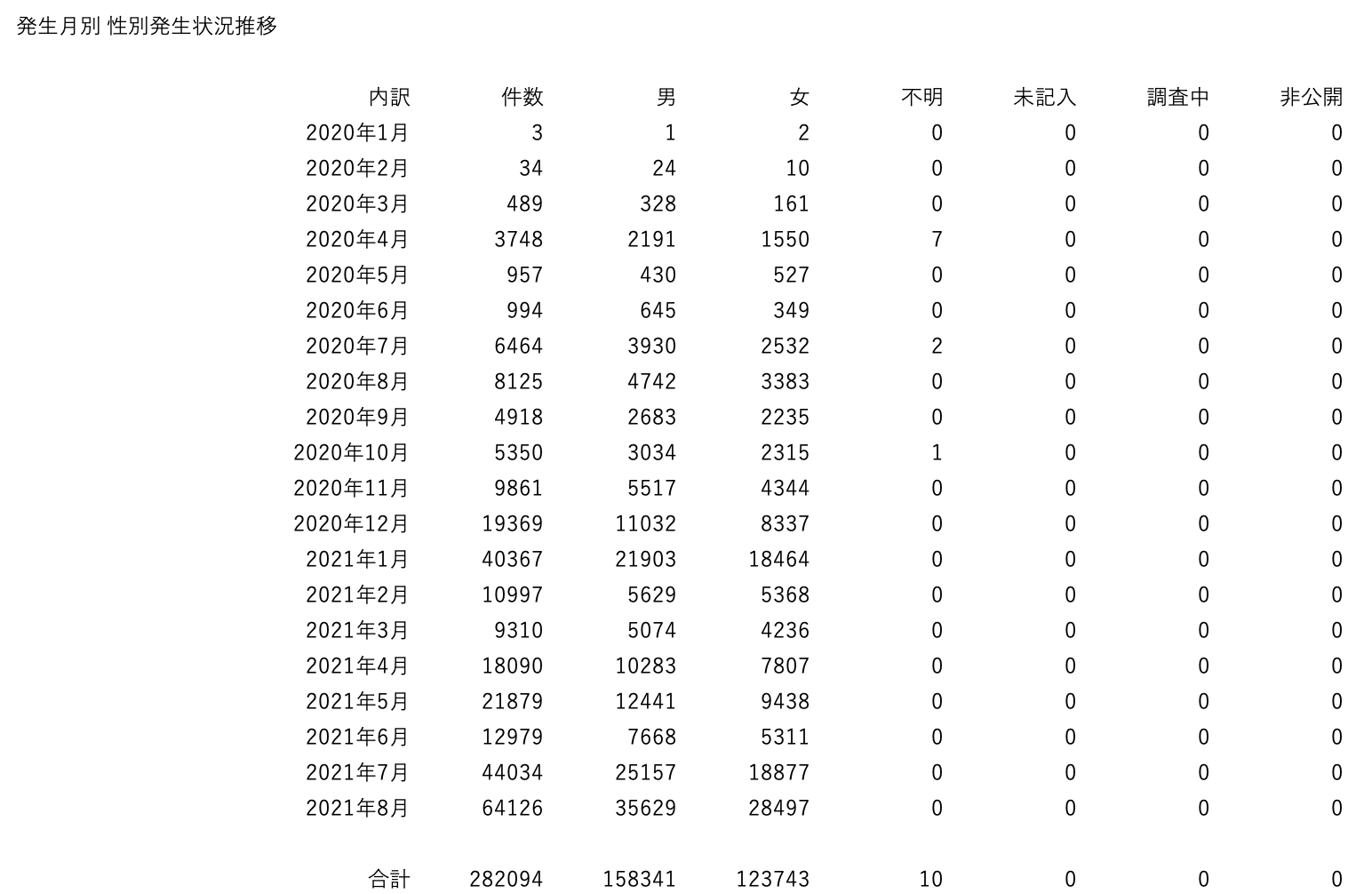 発生月別 性別発生状況推移

| 内訳 | 件数 | 男 | 女 | 不明 | 未記入 | 調査中 | 非公開 |
|---|---|---|---|---|---|---|---|
| 2020年1月 | 3 | 1 | 2 | 0 | 0 | 0 | 0 |
| 2020年2月 | 34 | 24 | 10 | 0 | 0 | 0 | 0 |
| 2020年3月 | 489 | 328 | 161 | 0 | 0 | 0 | 0 |
| 2020年4月 | 3748 | 2191 | 1550 | 7 | 0 | 0 | 0 |
| 2020年5月 | 957 | 430 | 527 | 0 | 0 | 0 | 0 |
| 2020年6月 | 994 | 645 | 349 | 0 | 0 | 0 | 0 |
| 2020年7月 | 6464 | 3930 | 2532 | 2 | 0 | 0 | 0 |
| 2020年8月 | 8125 | 4742 | 3383 | 0 | 0 | 0 | 0 |
| 2020年9月 | 4918 | 2683 | 2235 | 0 | 0 | 0 | 0 |
| 2020年10月 | 5350 | 3034 | 2315 | 1 | 0 | 0 | 0 |
| 2020年11月 | 9861 | 5517 | 4344 | 0 | 0 | 0 | 0 |
| 2020年12月 | 19369 | 11032 | 8337 | 0 | 0 | 0 | 0 |
| 2021年1月 | 40367 | 21903 | 18464 | 0 | 0 | 0 | 0 |
| 2021年2月 | 10997 | 5629 | 5368 | 0 | 0 | 0 | 0 |
| 2021年3月 | 9310 | 5074 | 4236 | 0 | 0 | 0 | 0 |
| 2021年4月 | 18090 | 10283 | 7807 | 0 | 0 | 0 | 0 |
| 2021年5月 | 21879 | 12441 | 9438 | 0 | 0 | 0 | 0 |
| 2021年6月 | 12979 | 7668 | 5311 | 0 | 0 | 0 | 0 |
| 2021年7月 | 44034 | 25157 | 18877 | 0 | 0 | 0 | 0 |
| 2021年8月 | 64126 | 35629 | 28497 | 0 | 0 | 0 | 0 |
| 合計 | 282094 | 158341 | 123743 | 10 | 0 | 0 | 0 |